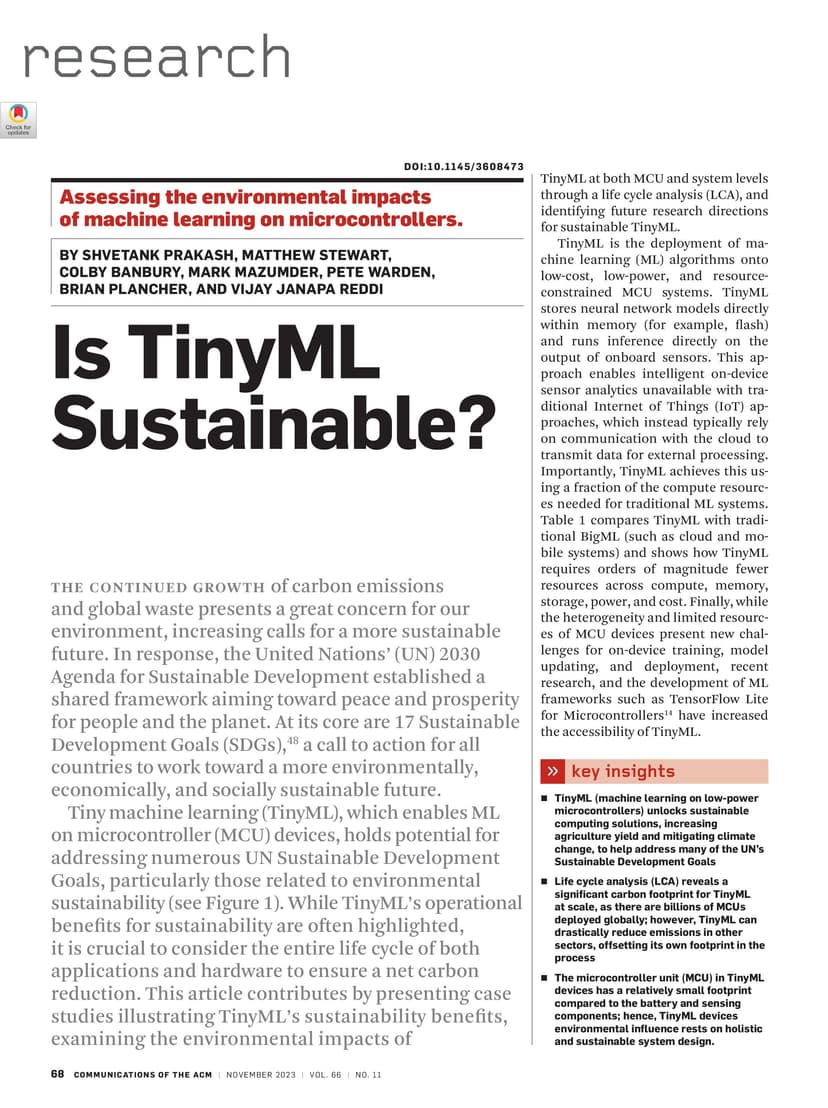 research

Check for updates

DOI:10.1145/3608473

Assessing the environmental impacts of machine learning on microcontrollers.

BY SHVETANK PRAKASH, MATTHEW STEWART, COLBY BANBURY, MARK MAZUMDER, PETE WARDEN, BRIAN PLANCHER, AND VIJAY JANAPA REDDI

Is TinyML Sustainable?

THE CONTINUED GROWTH of carbon emissions and global waste presents a great concern for our environment, increasing calls for a more sustainable future. In response, the United Nations' (UN) 2030 Agenda for Sustainable Development established a shared framework aiming toward peace and prosperity for people and the planet. At its core are 17 Sustainable Development Goals (SDGs),$^{48}$ a call to action for all countries to work toward a more environmentally, economically, and socially sustainable future.

Tiny machine learning (TinyML), which enables ML on microcontroller (MCU) devices, holds potential for addressing numerous UN Sustainable Development Goals, particularly those related to environmental sustainability (see Figure 1). While TinyML's operational benefits for sustainability are often highlighted, it is crucial to consider the entire life cycle of both applications and hardware to ensure a net carbon reduction. This article contributes by presenting case studies illustrating TinyML's sustainability benefits, examining the environmental impacts of

TinyML at both MCU and system levels through a life cycle analysis (LCA), and identifying future research directions for sustainable TinyML.

TinyML is the deployment of machine learning (ML) algorithms onto low-cost, low-power, and resource-constrained MCU systems. TinyML stores neural network models directly within memory (for example, flash) and runs inference directly on the output of onboard sensors. This approach enables intelligent on-device sensor analytics unavailable with traditional Internet of Things (IoT) approaches, which instead typically rely on communication with the cloud to transmit data for external processing. Importantly, TinyML achieves this using a fraction of the compute resources needed for traditional ML systems. Table 1 compares TinyML with traditional BigML (such as cloud and mobile systems) and shows how TinyML requires orders of magnitude fewer resources across compute, memory, storage, power, and cost. Finally, while the heterogeneity and limited resources of MCU devices present new challenges for on-device training, model updating, and deployment, recent research, and the development of ML frameworks such as TensorFlow Lite for Microcontrollers$^{14}$ have increased the accessibility of TinyML.

» key insights

■ TinyML (machine learning on low-power microcontrollers) unlocks sustainable computing solutions, increasing agriculture yield and mitigating climate change, to help address many of the UN's Sustainable Development Goals

■ Life cycle analysis (LCA) reveals a significant carbon footprint for TinyML at scale, as there are billions of MCUs deployed globally; however, TinyML can drastically reduce emissions in other sectors, offsetting its own footprint in the process

■ The microcontroller unit (MCU) in TinyML devices has a relatively small footprint compared to the battery and sensing components; hence, TinyML devices environmental influence rests on holistic and sustainable system design.

68 COMMUNICATIONS OF THE ACM | NOVEMBER 2023 | VOL. 66 | NO. 11